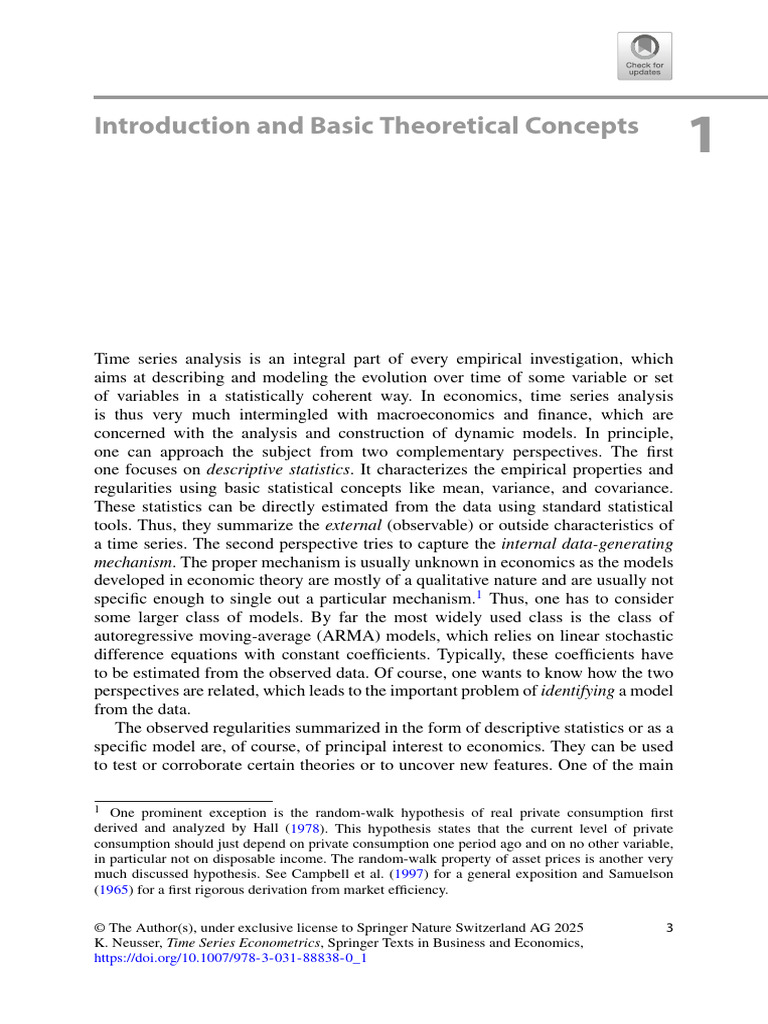 Check for updates

Introduction and Basic Theoretical Concepts

1

Time series analysis is an integral part of every empirical investigation, which aims at describing and modeling the evolution over time of some variable or set of variables in a statistically coherent way. In economics, time series analysis is thus very much intermingled with macroeconomics and finance, which are concerned with the analysis and construction of dynamic models. In principle, one can approach the subject from two complementary perspectives. The first one focuses on descriptive statistics. It characterizes the empirical properties and regularities using basic statistical concepts like mean, variance, and covariance. These statistics can be directly estimated from the data using standard statistical tools. Thus, they summarize the external (observable) or outside characteristics of a time series. The second perspective tries to capture the internal data-generating mechanism. The proper mechanism is usually unknown in economics as the models developed in economic theory are mostly of a qualitative nature and are usually not specific enough to single out a particular mechanism.$^1$ Thus, one has to consider some larger class of models. By far the most widely used class is the class of autoregressive moving-average (ARMA) models, which relies on linear stochastic difference equations with constant coefficients. Typically, these coefficients have to be estimated from the observed data. Of course, one wants to know how the two perspectives are related, which leads to the important problem of identifying a model from the data.

The observed regularities summarized in the form of descriptive statistics or as a specific model are, of course, of principal interest to economics. They can be used to test or corroborate certain theories or to uncover new features. One of the main

$^1$ One prominent exception is the random-walk hypothesis of real private consumption first derived and analyzed by Hall (1978). This hypothesis states that the current level of private consumption should just depend on private consumption one period ago and on no other variable, in particular not on disposable income. The random-walk property of asset prices is another very much discussed hypothesis. See Campbell et al. (1997) for a general exposition and Samuelson (1965) for a first rigorous derivation from market efficiency.

© The Author(s), under exclusive license to Springer Nature Switzerland AG 2025
K. Neusser, Time Series Econometrics, Springer Texts in Business and Economics,
https://doi.org/10.1007/978-3-031-88838-0_1

3